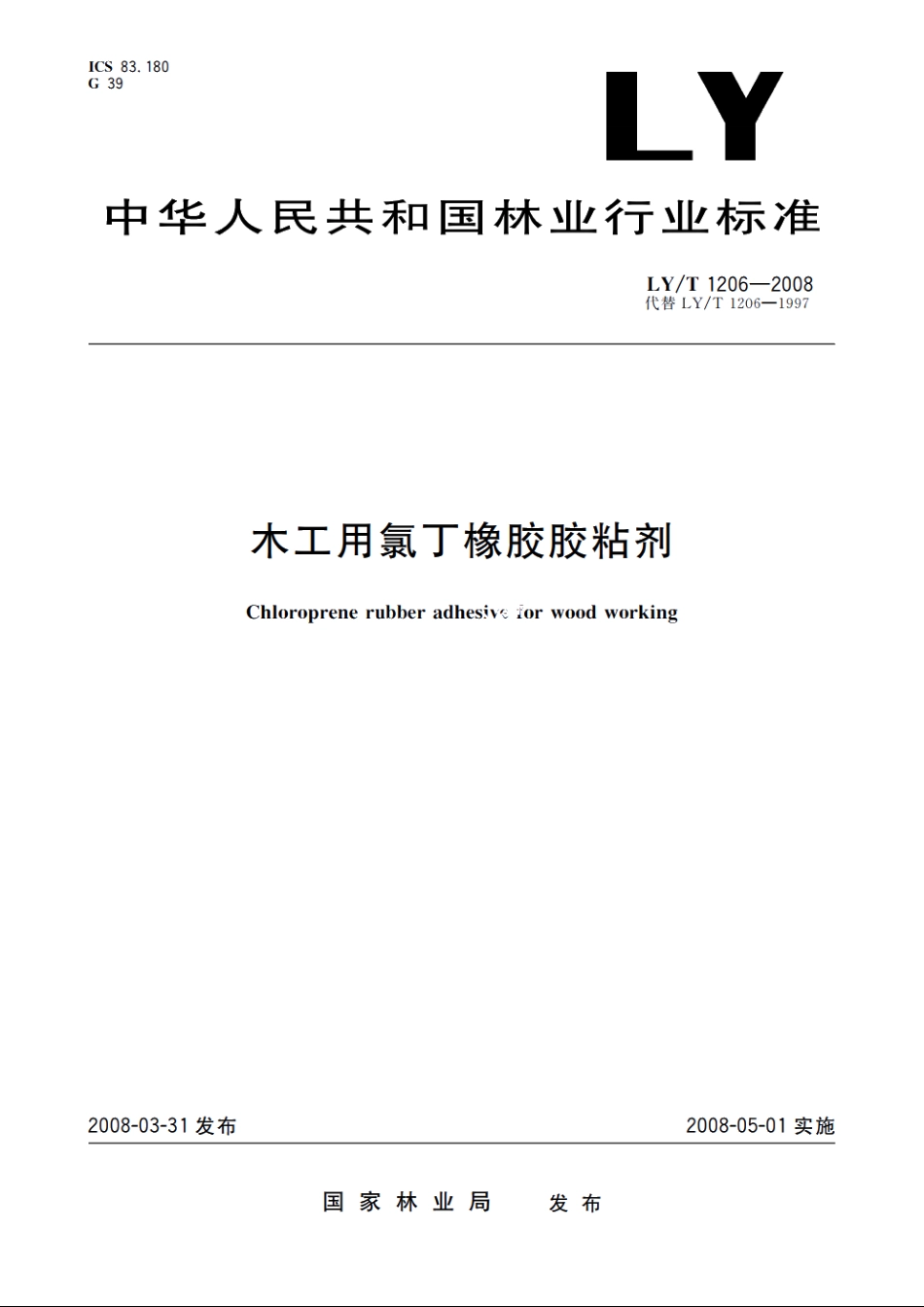 ICS 83.180
G 39

LY

中华人民共和国林业行业标准

LY/T 1206—2008
代替 LY/T 1206—1997

木工用氯丁橡胶胶粘剂

Chloroprene rubber adhesive for wood working

2008-03-31 发布

2008-05-01 实施

国家林业局　发布